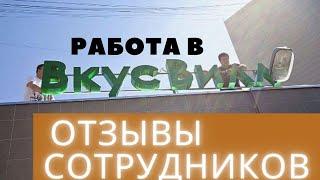 РАБОТА В

ВкусВилл

ОТЗЫВЫ СОТРУДНИКОВ